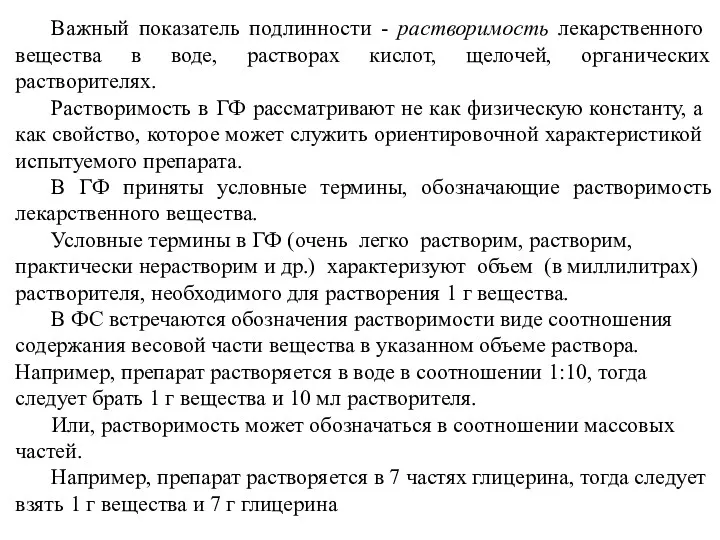 Важный показатель подлинности - растворимость лекарственного вещества в воде, растворах кислот, щелочей, органических растворителях.

Растворимость в ГФ рассматривают не как физическую константу, а как свойство, которое может служить ориентировочной характеристикой испытуемого препарата.

В ГФ приняты условные термины, обозначающие растворимость лекарственного вещества.

Условные термины в ГФ (очень легко растворим, растворим, практически нерастворим и др.) характеризуют объем (в миллилитрах) растворителя, необходимого для растворения 1 г вещества.

В ФС встречаются обозначения растворимости виде соотношения содержания весовой части вещества в указанном объеме раствора. Например, препарат растворяется в воде в соотношении 1:10, тогда следует брать 1 г вещества и 10 мл растворителя.

Или, растворимость может обозначаться в соотношении массовых частей.

Например, препарат растворяется в 7 частях глицерина, тогда следует взять 1 г вещества и 7 г глицерина